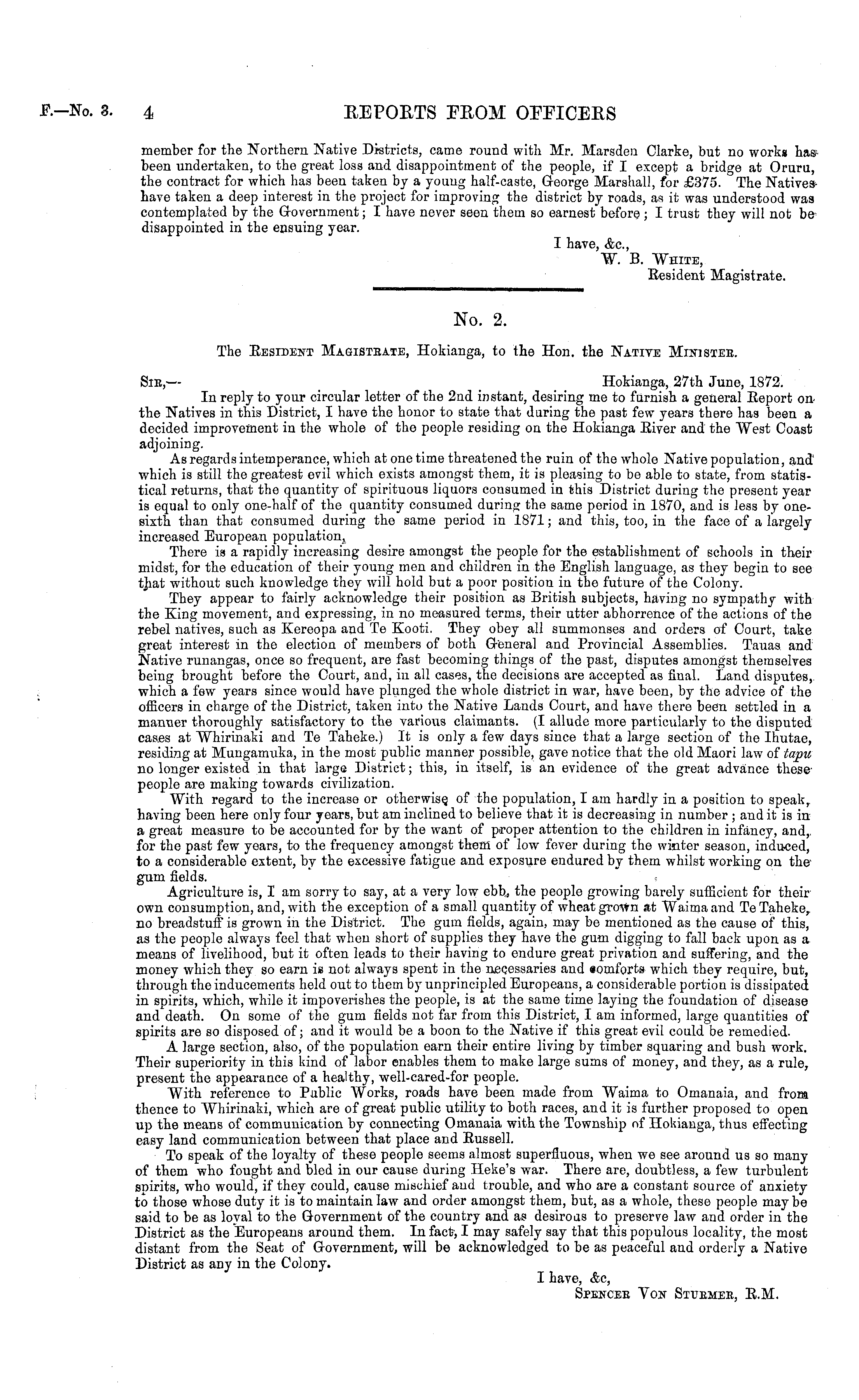 F.—No. 3. 4 REPORTS FROM OFFICERS

member for the Northern Native Districts, came round with Mr. Marsden Clarke, but no works has been undertaken, to the great loss and disappointment of the people, if I except a bridge at Oruru, the contract for which has been taken by a young half-caste, George Marshall, for £375. The Natives have taken a deep interest in the project for improving the district by roads, as it was understood was contemplated by the Government; I have never seen them so earnest before; I trust they will not be disappointed in the ensuing year.

I have, &c.,
W. B. White,
Resident Magistrate.

No. 2.

The Resident Magistrate, Hokianga, to the Hon. the Native Minister.

Sir,— Hokianga, 27th June, 1872.

In reply to your circular letter of the 2nd instant, desiring me to furnish a general Report on the Natives in this District, I have the honor to state that during the past few years there has been a decided improvement in the whole of the people residing on the Hokianga River and the West Coast adjoining.

As regards intemperance, which at one time threatened the ruin of the whole Native population, and which is still the greatest evil which exists amongst them, it is pleasing to be able to state, from statistical returns, that the quantity of spirituous liquors consumed in this District during the present year is equal to only one-half of the quantity consumed during the same period in 1870, and is less by one-sixth than that consumed during the same period in 1871; and this, too, in the face of a largely increased European population.

There is a rapidly increasing desire amongst the people for the establishment of schools in their midst, for the education of their young men and children in the English language, as they begin to see that without such knowledge they will hold but a poor position in the future of the Colony.

They appear to fairly acknowledge their position as British subjects, having no sympathy with the King movement, and expressing, in no measured terms, their utter abhorrence of the actions of the rebel natives, such as Kereopa and Te Kooti. They obey all summonses and orders of Court, take great interest in the election of members of both General and Provincial Assemblies. Tauas and Native runangas, once so frequent, are fast becoming things of the past, disputes amongst themselves being brought before the Court, and, in all cases, the decisions are accepted as final. Land disputes, which a few years since would have plunged the whole district in war, have been, by the advice of the officers in charge of the District, taken into the Native Lands Court, and have there been settled in a manner thoroughly satisfactory to the various claimants. (I allude more particularly to the disputed cases at Whirinaki and Te Taheke.) It is only a few days since that a large section of the Ihutae, residing at Mungamuka, in the most public manner possible, gave notice that the old Maori law of tapu no longer existed in that large District; this, in itself, is an evidence of the great advance these people are making towards civilization.

With regard to the increase or otherwise of the population, I am hardly in a position to speak, having been here only four years, but am inclined to believe that it is decreasing in number; and it is in a great measure to be accounted for by the want of proper attention to the children in infancy, and, for the past few years, to the frequency amongst them of low fever during the winter season, induced, to a considerable extent, by the excessive fatigue and exposure endured by them whilst working on the gum fields.

Agriculture is, I am sorry to say, at a very low ebb, the people growing barely sufficient for their own consumption, and, with the exception of a small quantity of wheat grown at Waima and Te Taheke, no breadstuff is grown in the District. The gum fields, again, may be mentioned as the cause of this, as the people always feel that when short of supplies they have the gum digging to fall back upon as a means of livelihood, but it often leads to their having to endure great privation and suffering, and the money which they so earn is not always spent in the necessaries and comforts which they require, but, through the inducements held out to them by unprincipled Europeans, a considerable portion is dissipated in spirits, which, while it impoverishes the people, is at the same time laying the foundation of disease and death. On some of the gum fields not far from this District, I am informed, large quantities of spirits are so disposed of; and it would be a boon to the Native if this great evil could be remedied.

A large section, also, of the population earn their entire living by timber squaring and bush work. Their superiority in this kind of labor enables them to make large sums of money, and they, as a rule, present the appearance of a healthy, well-cared-for people.

With reference to Public Works, roads have been made from Waima to Omanaia, and from thence to Whirinaki, which are of great public utility to both races, and it is further proposed to open up the means of communication by connecting Omanaia with the Township of Hokianga, thus effecting easy land communication between that place and Russell.

To speak of the loyalty of these people seems almost superfluous, when we see around us so many of them who fought and bled in our cause during Heke's war. There are, doubtless, a few turbulent spirits, who would, if they could, cause mischief and trouble, and who are a constant source of anxiety to those whose duty it is to maintain law and order amongst them, but, as a whole, these people may be said to be as loyal to the Government of the country and as desirous to preserve law and order in the District as the Europeans around them. In fact, I may safely say that this populous locality, the most distant from the Seat of Government, will be acknowledged to be as peaceful and orderly a Native District as any in the Colony.

I have, &c,
Spencer Von Sturmer, R.M.